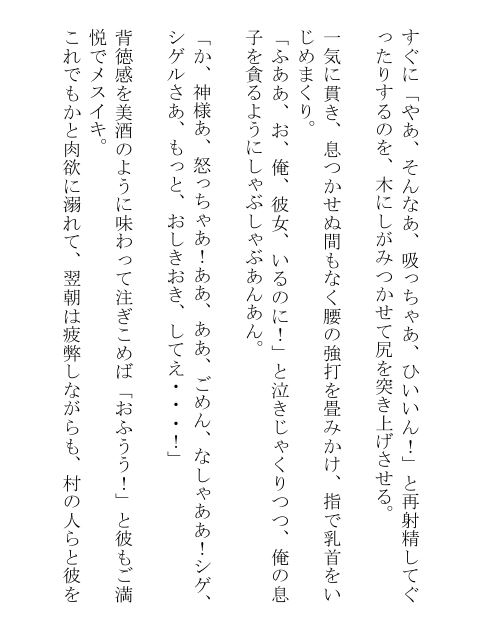 すぐに「やあ、そんなあ、吸っちゃあ、ひいいん！」と再射精してぐったりするのを、木にしがみつかせて尻を突き上げさせる。

一気に貫き、息つかせぬ間もなく腰の強打を畳みかけ、指で乳首をいじめまくり。

「ふああ、お、俺、彼女、いるのに！」と泣きじゃくりつつ、俺の息子を貪るようにしゃぶしゃぶあんあん。

「か、神様あ、怒っちゃあ！ああ、ああ、ごめん、なしゃああ！シゲ、シゲルさあ、もっと、おしきおき、してえ・・・！」

背徳感を美酒のように味わって注ぎこめば「おふうう！」と彼もご満悦でメスイキ。

これでもかと肉欲に溺れて、翌朝は疲弊しながらも、村の人らと彼を